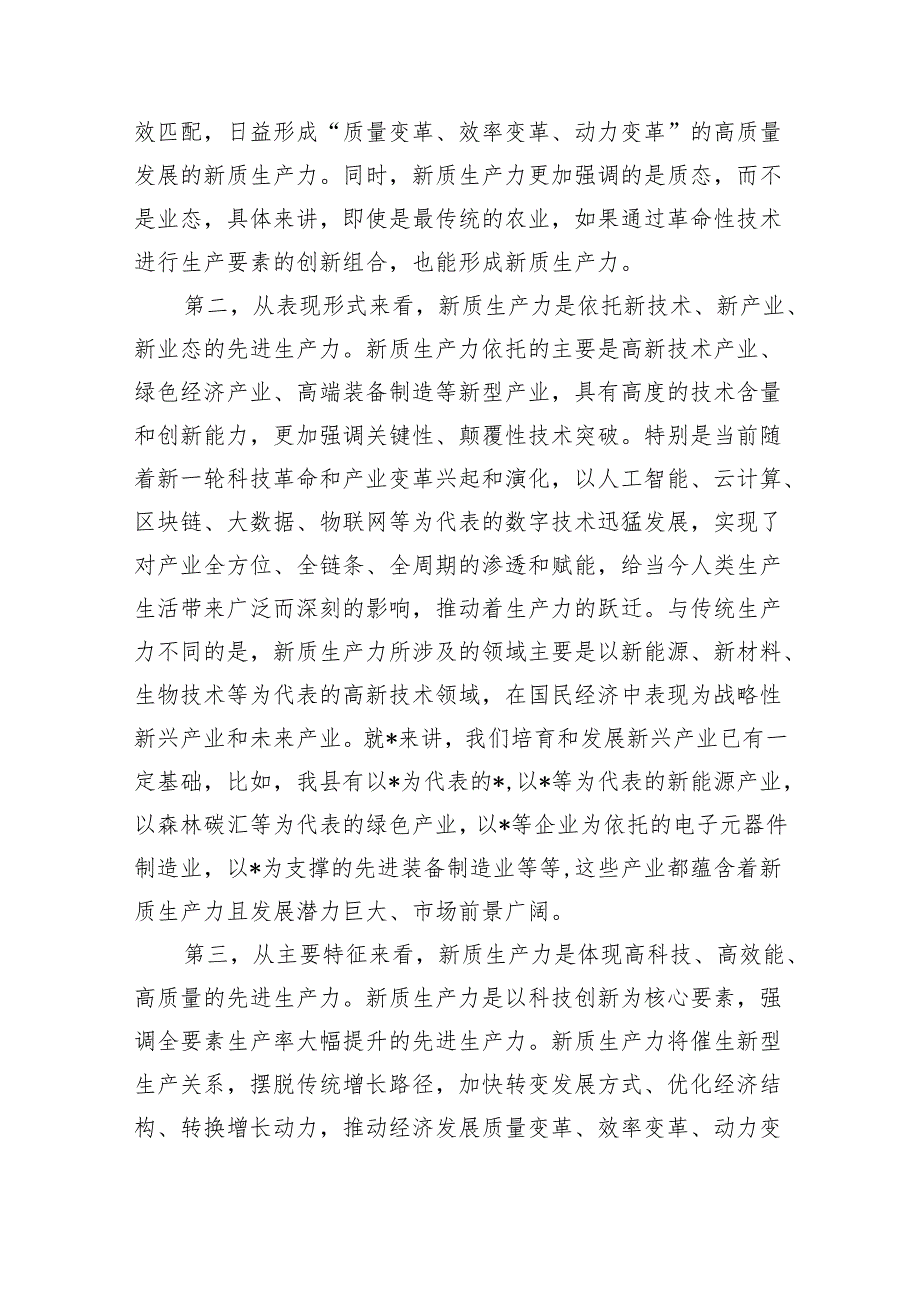 效匹配，日益形成“质量变革、效率变革、动力变革”的高质量发展的新质生产力。同时，新质生产力更加强调的是质态，而不是业态，具体来讲，即使是最传统的农业，如果通过革命性技术进行生产要素的创新组合，也能形成新质生产力。

第二，从表现形式来看，新质生产力是依托新技术、新产业、新业态的先进生产力。新质生产力依托的主要是高新技术产业、绿色经济产业、高端装备制造等新型产业，具有高度的技术含量和创新能力，更加强调关键性、颠覆性技术突破。特别是当前随着新一轮科技革命和产业变革兴起和演化，以人工智能、云计算、区块链、大数据、物联网等为代表的数字技术迅猛发展，实现了对产业全方位、全链条、全周期的渗透和赋能，给当今人类生产生活带来广泛而深刻的影响，推动着生产力的跃迁。与传统生产力不同的是，新质生产力所涉及的领域主要是以新能源、新材料、生物技术等为代表的高新技术领域，在国民经济中表现为战略性新兴产业和未来产业。就*来讲，我们培育和发展新兴产业已有一定基础，比如，我县有以*为代表的*,以*等为代表的新能源产业，以森林碳汇等为代表的绿色产业，以*等企业为依托的电子元器件制造业，以*为支撑的先进装备制造业等等,这些产业都蕴含着新质生产力且发展潜力巨大、市场前景广阔。

第三，从主要特征来看，新质生产力是体现高科技、高效能、高质量的先进生产力。新质生产力是以科技创新为核心要素，强调全要素生产率大幅提升的先进生产力。新质生产力将催生新型生产关系，摆脱传统增长路径，加快转变发展方式、优化经济结构、转换增长动力，推动经济发展质量变革、效率变革、动力变